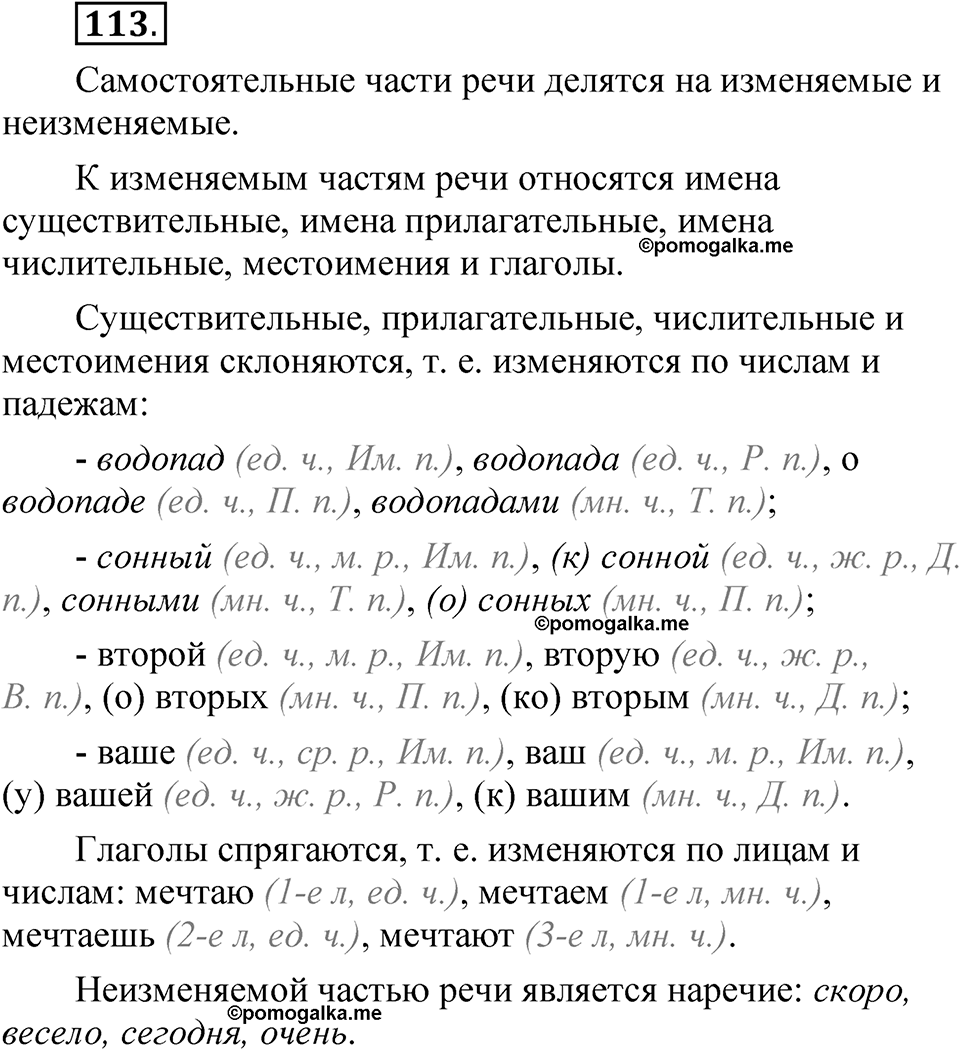 113.

Самостоятельные части речи делятся на изменяемые и неизменяемые.

К изменяемым частям речи относятся имена существительные, имена прилагательные, имена числительные, местоимения и глаголы. ©pomogalka.me

Существительные, прилагательные, числительные и местоимения склоняются, т. е. изменяются по числам и падежам:

- водопад (ед. ч., Им. п.), водопада (ед. ч., Р. п.), о водопаде (ед. ч., П. п.), водопадами (мн. ч., Т. п.);

- сонный (ед. ч., м. р., Им. п.), (к) сонной (ед. ч., ж. р., Д. п.), сонными (мн. ч., Т. п.), (о) сонных (мн. ч., П. п.); ©pomogalka.me

- второй (ед. ч., м. р., Им. п.), вторую (ед. ч., ж. р., В. п.), (о) вторых (мн. ч., П. п.), (ко) вторым (мн. ч., Д. п.);

- ваше (ед. ч., ср. р., Им. п.), ваш (ед. ч., м. р., Им. п.), (у) вашей (ед. ч., ж. р., Р. п.), (к) вашим (мн. ч., Д. п.).

Глаголы спрягаются, т. е. изменяются по лицам и числам: мечтаю (1-е л, ед. ч.), мечтаем (1-е л, мн. ч.), мечтаешь (2-е л, ед. ч.), мечтают (3-е л, мн. ч.).

Неизменяемой частью речи является наречие: скоро, весело, сегодня, очень. ©pomogalka.me